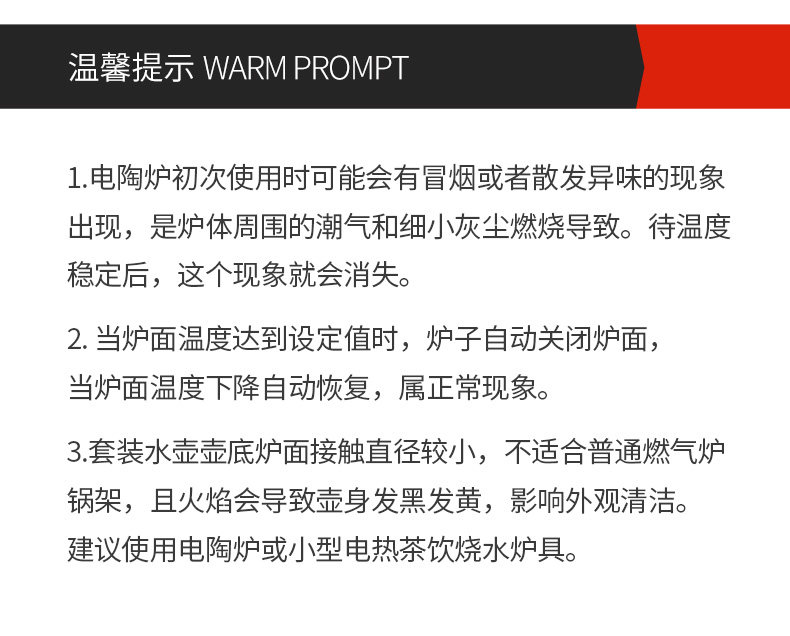 温馨提示 WARM PROMPT

1.电陶炉初次使用时可能会有冒烟或者散发异味的现象出现，是炉体周围的潮气和细小灰尘燃烧导致。待温度稳定后，这个现象就会消失。

2. 当炉面温度达到设定值时，炉子自动关闭炉面，当炉面温度下降自动恢复，属正常现象。

3.套装水壶壶底炉面接触直径较小，不适合普通燃气炉锅架，且火焰会导致壶身发黑发黄，影响外观清洁。建议使用电陶炉或小型电热茶饮烧水炉具。